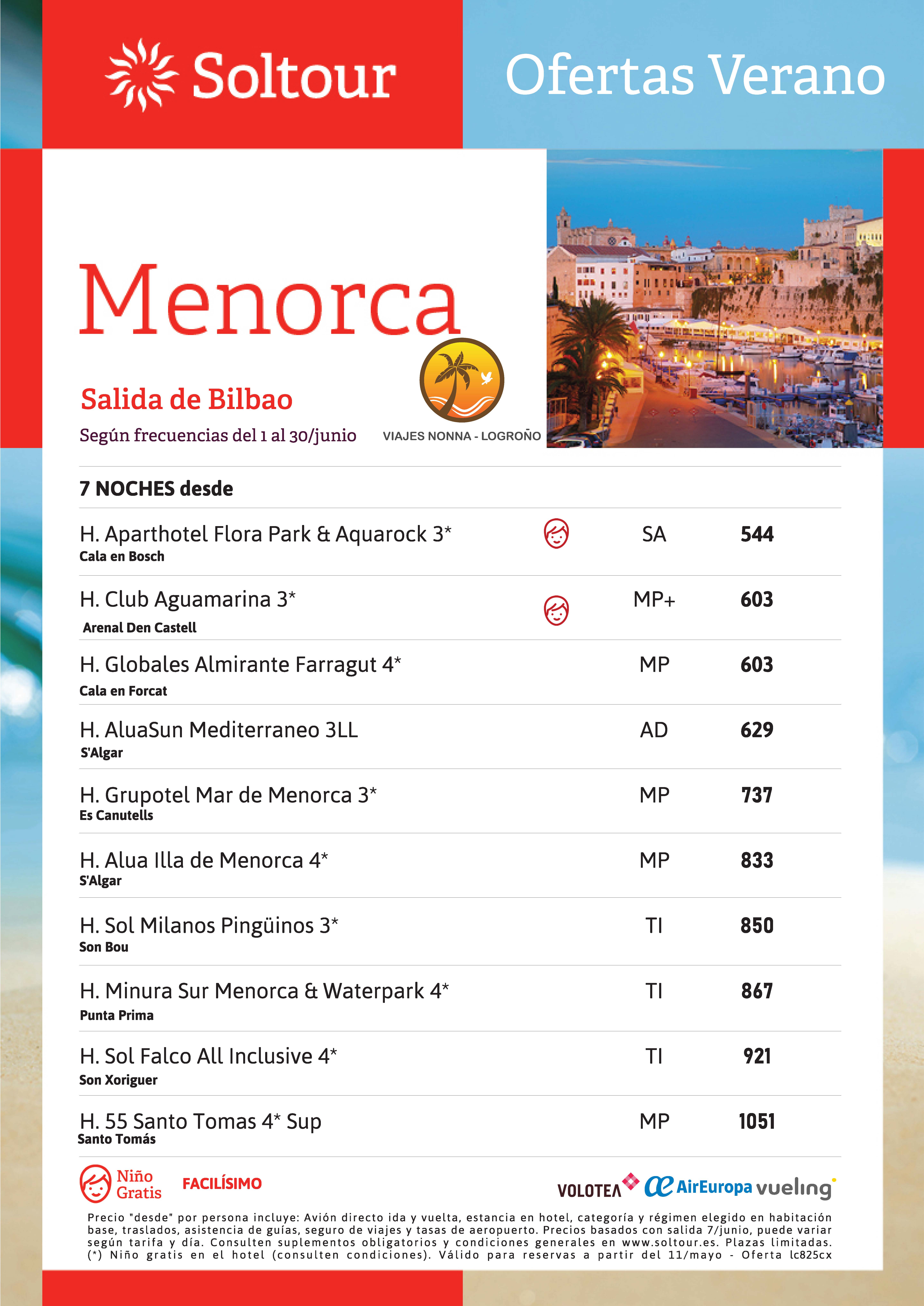 Soltour

Ofertas Verano

Menorca

Salida de Bilbao

Según frecuencias del 1 al 30/junio

VIAJES NONNA - LOGROÑO

7 NOCHES desde

| | | |
|---|---|---|
| H. Aparthotel Flora Park & Aquarock 3* Cala en Bosch | SA | 544 |
| H. Club Aguamarina 3* Arenal Den Castell | MP+ | 603 |
| H. Globales Almirante Farragut 4* Cala en Forcat | MP | 603 |
| H. AluaSun Mediterraneo 3LL S'Algar | AD | 629 |
| H. Grupotel Mar de Menorca 3* Es Canutells | MP | 737 |
| H. Alua Illa de Menorca 4* S'Algar | MP | 833 |
| H. Sol Milanos Pingüinos 3* Son Bou | TI | 850 |
| H. Minura Sur Menorca & Waterpark 4* Punta Prima | TI | 867 |
| H. Sol Falco All Inclusive 4* Son Xoriguer | TI | 921 |
| H. 55 Santo Tomas 4* Sup Santo Tomás | MP | 1051 |

Niño Gratis FACILÍSIMO

VOLOTEA AirEuropa vueling

Precio "desde" por persona incluye: Avión directo ida y vuelta, estancia en hotel, categoría y régimen elegido en habitación base, traslados, asistencia de guías, seguro de viajes y tasas de aeropuerto. Precios basados con salida 7/junio, puede variar según tarifa y día. Consulten suplementos obligatorios y condiciones generales en www.soltour.es. Plazas limitadas. (*) Niño gratis en el hotel (consulten condiciones). Válido para reservas a partir del 11/mayo - Oferta lc825cx